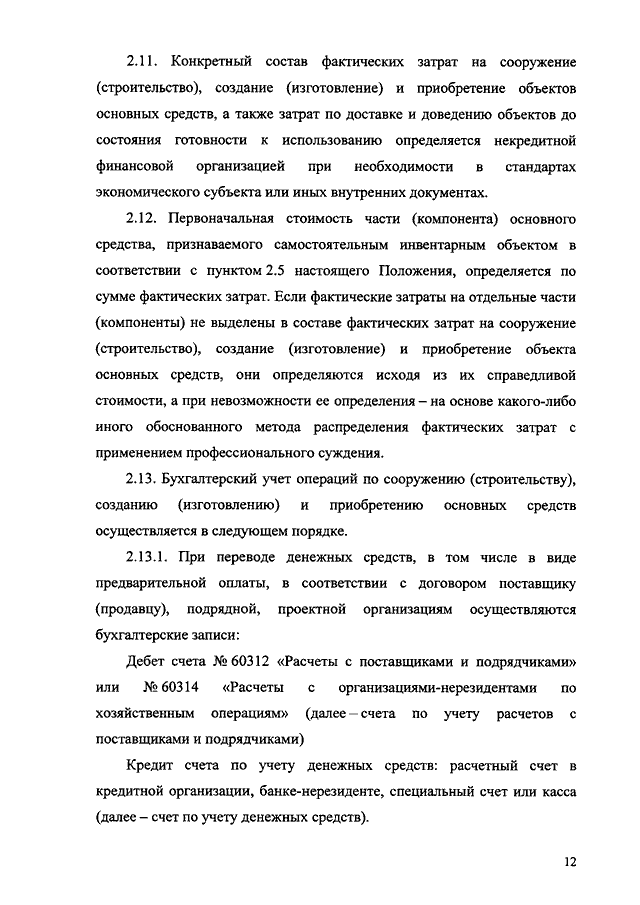 2.11. Конкретный состав фактических затрат на сооружение (строительство), создание (изготовление) и приобретение объектов основных средств, а также затрат по доставке и доведению объектов до состояния готовности к использованию определяется некредитной финансовой организацией при необходимости в стандартах экономического субъекта или иных внутренних документах.

2.12. Первоначальная стоимость части (компонента) основного средства, признаваемого самостоятельным инвентарным объектом в соответствии с пунктом 2.5 настоящего Положения, определяется по сумме фактических затрат. Если фактические затраты на отдельные части (компоненты) не выделены в составе фактических затрат на сооружение (строительство), создание (изготовление) и приобретение объекта основных средств, они определяются исходя из их справедливой стоимости, а при невозможности ее определения – на основе какого-либо иного обоснованного метода распределения фактических затрат с применением профессионального суждения.

2.13. Бухгалтерский учет операций по сооружению (строительству), созданию (изготовлению) и приобретению основных средств осуществляется в следующем порядке.

2.13.1. При переводе денежных средств, в том числе в виде предварительной оплаты, в соответствии с договором поставщику (продавцу), подрядной, проектной организациям осуществляются бухгалтерские записи:

Дебет счета № 60312 «Расчеты с поставщиками и подрядчиками» или № 60314 «Расчеты с организациями-нерезидентами по хозяйственным операциям» (далее – счета по учету расчетов с поставщиками и подрядчиками)

Кредит счета по учету денежных средств: расчетный счет в кредитной организации, банке-нерезиденте, специальный счет или касса (далее – счет по учету денежных средств).

12